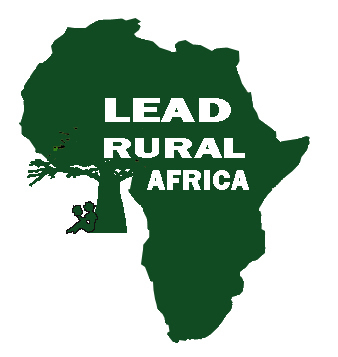 LEAD
RURAL
AFRICA